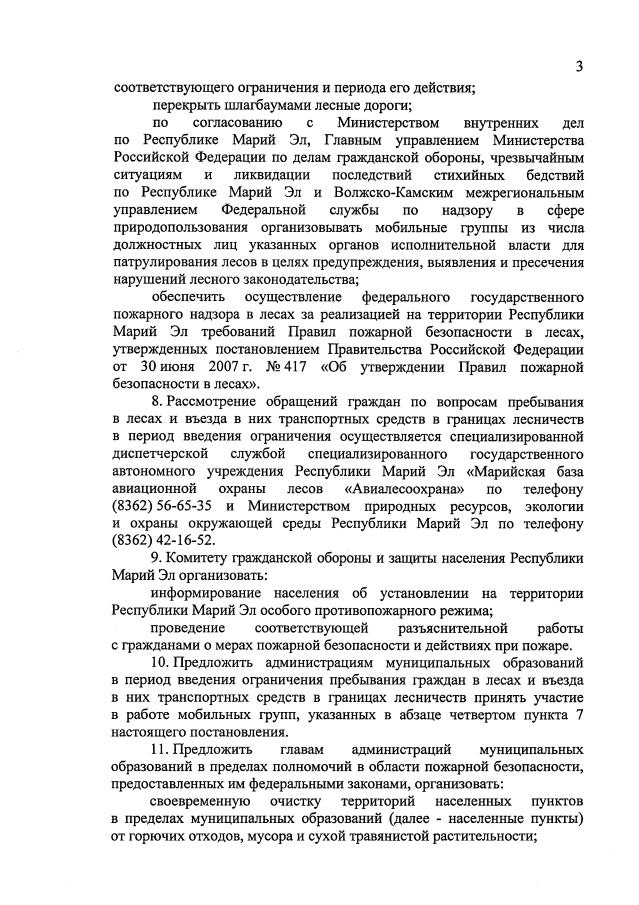 3

соответствующего ограничения и периода его действия;

перекрыть шлагбаумами лесные дороги;

по согласованию с Министерством внутренних дел по Республике Марий Эл, Главным управлением Министерства Российской Федерации по делам гражданской обороны, чрезвычайным ситуациям и ликвидации последствий стихийных бедствий по Республике Марий Эл и Волжско-Камским межрегиональным управлением Федеральной службы по надзору в сфере природопользования организовывать мобильные группы из числа должностных лиц указанных органов исполнительной власти для патрулирования лесов в целях предупреждения, выявления и пресечения нарушений лесного законодательства;

обеспечить осуществление федерального государственного пожарного надзора в лесах за реализацией на территории Республики Марий Эл требований Правил пожарной безопасности в лесах, утвержденных постановлением Правительства Российской Федерации от 30 июня 2007 г. № 417 «Об утверждении Правил пожарной безопасности в лесах».

8. Рассмотрение обращений граждан по вопросам пребывания в лесах и въезда в них транспортных средств в границах лесничеств в период введения ограничения осуществляется специализированной диспетчерской службой специализированного государственного автономного учреждения Республики Марий Эл «Марийская база авиационной охраны лесов «Авиалесоохрана» по телефону (8362) 56-65-35 и Министерством природных ресурсов, экологии и охраны окружающей среды Республики Марий Эл по телефону (8362) 42-16-52.

9. Комитету гражданской обороны и защиты населения Республики Марий Эл организовать:

информирование населения об установлении на территории Республики Марий Эл особого противопожарного режима;

проведение соответствующей разъяснительной работы с гражданами о мерах пожарной безопасности и действиях при пожаре.

10. Предложить администрациям муниципальных образований в период введения ограничения пребывания граждан в лесах и въезда в них транспортных средств в границах лесничеств принять участие в работе мобильных групп, указанных в абзаце четвертом пункта 7 настоящего постановления.

11. Предложить главам администраций муниципальных образований в пределах полномочий в области пожарной безопасности, предоставленных им федеральными законами, организовать:

своевременную очистку территорий населенных пунктов в пределах муниципальных образований (далее - населенные пункты) от горючих отходов, мусора и сухой травянистой растительности;